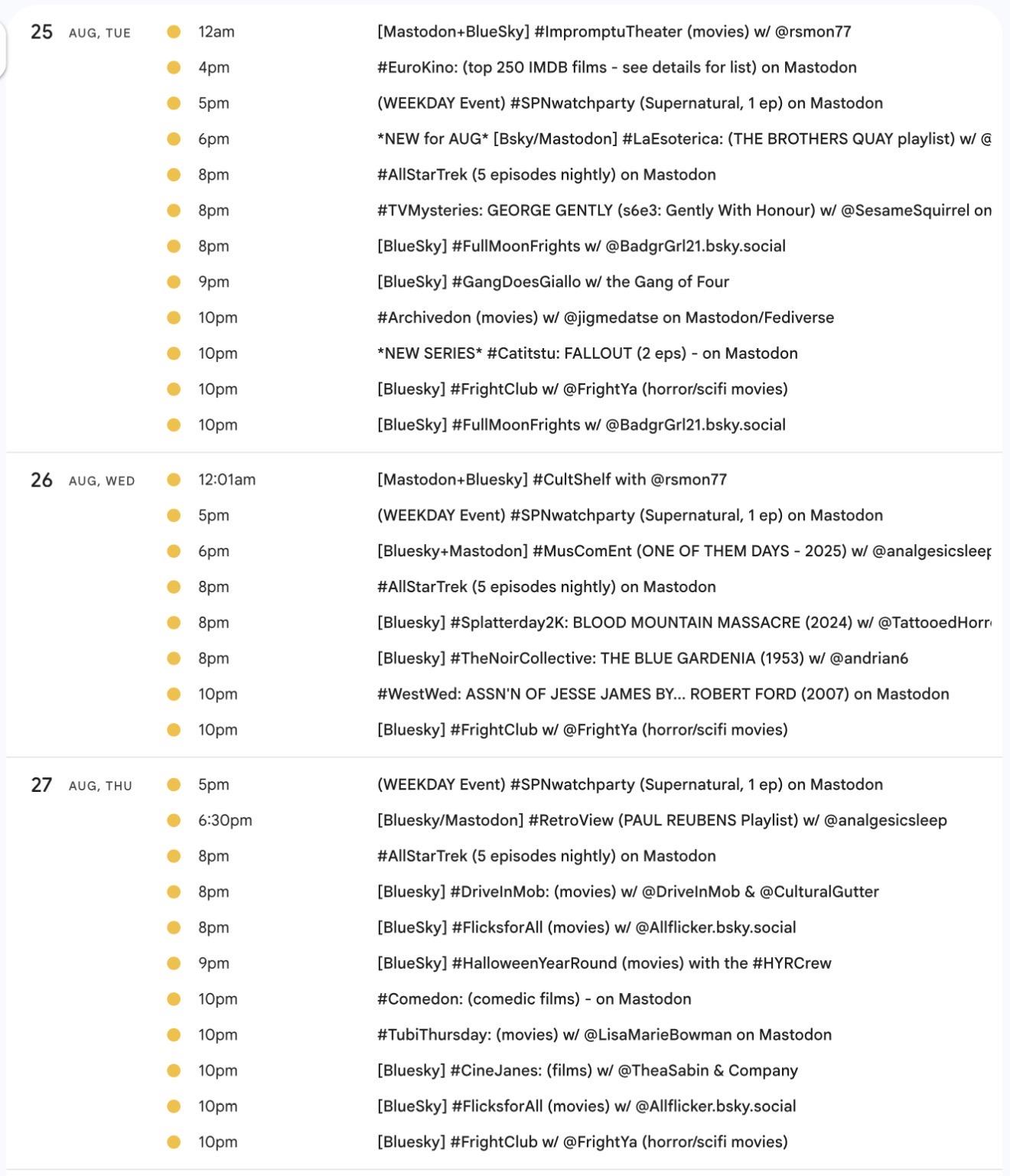 25 AUG, TUE
12am [Mastodon+BlueSky] #ImpromptuTheater (movies) w/ @rsmon77
4pm #EuroKino: (top 250 IMDB films - see details for list) on Mastodon
5pm (WEEKDAY Event) #SPNwatchparty (Supernatural, 1 ep) on Mastodon
6pm *NEW for AUG* [Bsky/Mastodon] #LaEsoterica: (THE BROTHERS QUAY playlist) w/ @
8pm #AllStarTrek (5 episodes nightly) on Mastodon
8pm #TVMysteries: GEORGE GENTLY (s6e3: Gently With Honour) w/ @SesameSquirrel on
8pm [BlueSky] #FullMoonFrights w/ @BadgrGrl21.bsky.social
9pm [BlueSky] #GangDoesGiallo w/ the Gang of Four
10pm #Archivedon (movies) w/ @jigmedatse on Mastodon/Fediverse
10pm *NEW SERIES* #Catitstu: FALLOUT (2 eps) - on Mastodon
10pm [Bluesky] #FrightClub w/ @FrightYa (horror/scifi movies)
10pm [BlueSky] #FullMoonFrights w/ @BadgrGrl21.bsky.social

26 AUG, WED
12:01am [Mastodon+Bluesky] #CultShelf with @rsmon77
5pm (WEEKDAY Event) #SPNwatchparty (Supernatural, 1 ep) on Mastodon
6pm [Bluesky+Mastodon] #MusComEnt (ONE OF THEM DAYS - 2025) w/ @analgesicsleep
8pm #AllStarTrek (5 episodes nightly) on Mastodon
8pm [Bluesky] #Splatterday2K: BLOOD MOUNTAIN MASSACRE (2024) w/ @TattooedHorr
8pm [Bluesky] #TheNoirCollective: THE BLUE GARDENIA (1953) w/ @andrian6
10pm #WestWed: ASSN'N OF JESSE JAMES BY... ROBERT FORD (2007) on Mastodon
10pm [Bluesky] #FrightClub w/ @FrightYa (horror/scifi movies)

27 AUG, THU
5pm (WEEKDAY Event) #SPNwatchparty (Supernatural, 1 ep) on Mastodon
6:30pm [Bluesky/Mastodon] #RetroView (PAUL REUBENS Playlist) w/ @analgesicsleep
8pm #AllStarTrek (5 episodes nightly) on Mastodon
8pm [Bluesky] #DriveInMob: (movies) w/ @DriveInMob & @CulturalGutter
8pm [BlueSky] #FlicksforAll (movies) w/ @Allflicker.bsky.social
9pm [BlueSky] #HalloweenYearRound (movies) with the #HYRCrew
10pm #Comedon: (comedic films) - on Mastodon
10pm #TubiThursday: (movies) w/ @LisaMarieBowman on Mastodon
10pm [Bluesky] #CineJanes: (films) w/ @TheaSabin & Company
10pm [BlueSky] #FlicksforAll (movies) w/ @Allflicker.bsky.social
10pm [Bluesky] #FrightClub w/ @FrightYa (horror/scifi movies)